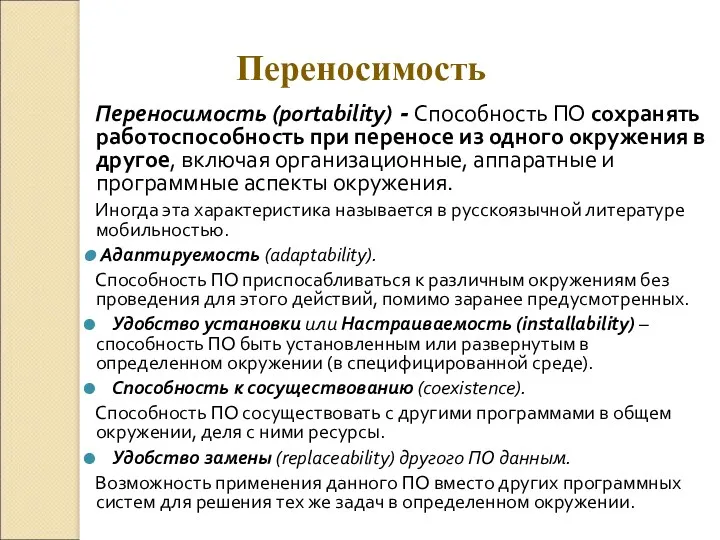 Переносимость

Переносимость (portability) - Способность ПО сохранять работоспособность при переносе из одного окружения в другое, включая организационные, аппаратные и программные аспекты окружения.

Иногда эта характеристика называется в русскоязычной литературе мобильностью.

Адаптируемость (adaptability).

Способность ПО приспосабливаться к различным окружениям без проведения для этого действий, помимо заранее предусмотренных.

Удобство установки или Настраиваемость (installability) – способность ПО быть установленным или развернутым в определенном окружении (в специфицированной среде).

Способность к сосуществованию (coexistence).

Способность ПО сосуществовать с другими программами в общем окружении, деля с ними ресурсы.

Удобство замены (replaceability) другого ПО данным.

Возможность применения данного ПО вместо других программных систем для решения тех же задач в определенном окружении.